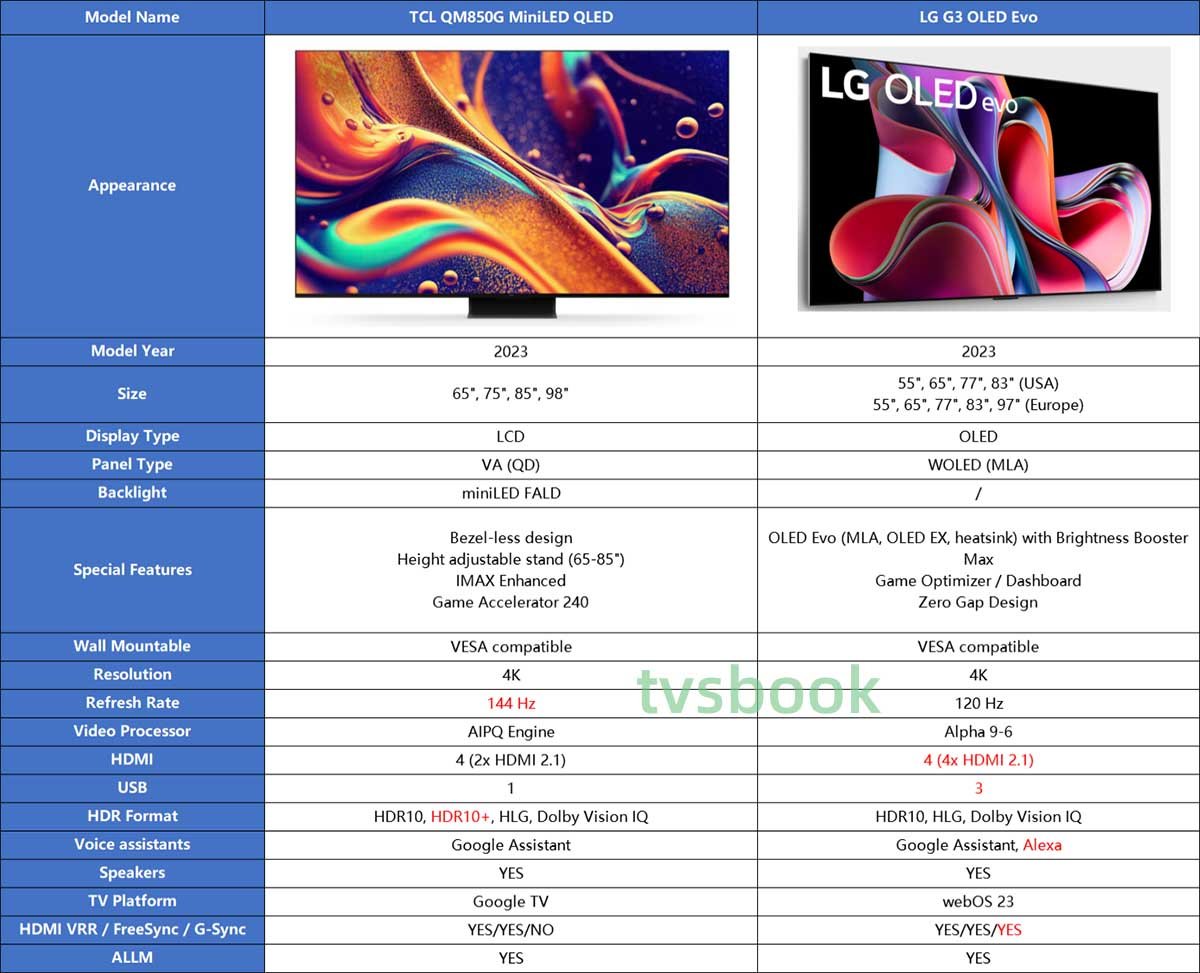 | Model Name | TCL QM850G MiniLED QLED | LG G3 OLED Evo |
|---|---|---|
| Appearance | | LG OLED evo |
| Model Year | 2023 | 2023 |
| Size | 65", 75", 85", 98" | 55", 65", 77", 83" (USA) 55", 65", 77", 83", 97" (Europe) |
| Display Type | LCD | OLED |
| Panel Type | VA (QD) | WOLED (MLA) |
| Backlight | miniLED FALD | / |
| Special Features | Bezel-less design Height adjustable stand (65-85") IMAX Enhanced Game Accelerator 240 | OLED Evo (MLA, OLED EX, heatsink) with Brightness Booster Max Game Optimizer / Dashboard Zero Gap Design |
| Wall Mountable | VESA compatible | VESA compatible |
| Resolution | 4K | 4K |
| Refresh Rate | 144 Hz | 120 Hz |
| Video Processor | AIPQ Engine | Alpha 9-6 |
| HDMI | 4 (2x HDMI 2.1) | 4 (4x HDMI 2.1) |
| USB | 1 | 3 |
| HDR Format | HDR10, HDR10+, HLG, Dolby Vision IQ | HDR10, HLG, Dolby Vision IQ |
| Voice assistants | Google Assistant | Google Assistant, Alexa |
| Speakers | YES | YES |
| TV Platform | Google TV | webOS 23 |
| HDMI VRR / FreeSync / G-Sync | YES/YES/NO | YES/YES/YES |
| ALLM | YES | YES |

tvsbook